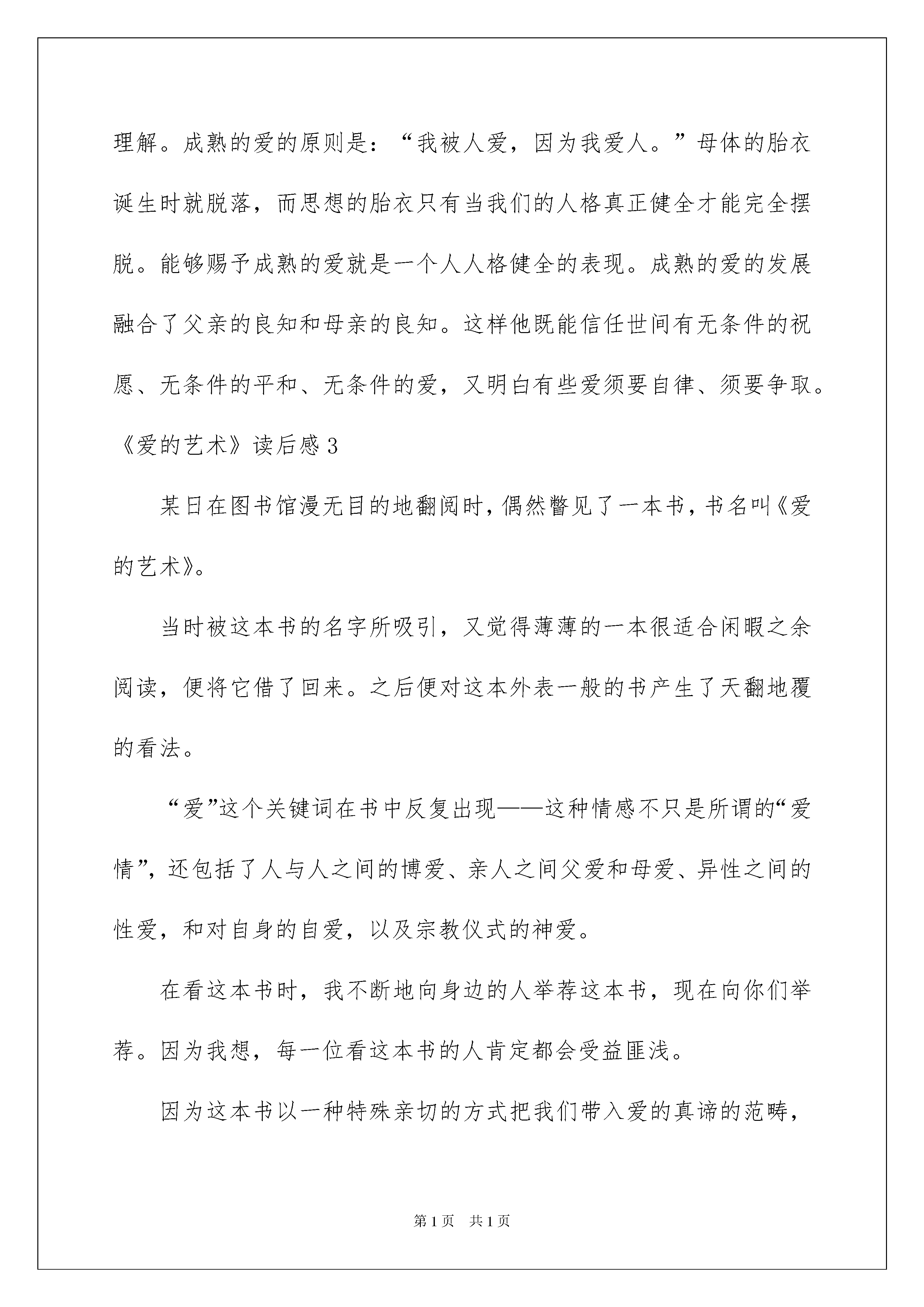 理解。成熟的爱的原则是：“我被人爱，因为我爱人。”母体的胎衣诞生时就脱落，而思想的胎衣只有当我们的人格真正健全才能完全摆脱。能够赐予成熟的爱就是一个人人格健全的表现。成熟的爱的发展融合了父亲的良知和母亲的良知。这样他既能信任世间有无条件的祝愿、无条件的平和、无条件的爱，又明白有些爱须要自律、须要争取。

《爱的艺术》读后感3

某日在图书馆漫无目的地翻阅时，偶然瞥见了一本书，书名叫《爱的艺术》。

当时被这本书的名字所吸引，又觉得薄薄的一本很适合闲暇之余阅读，便将它借了回来。之后便对这本外表一般的书产生了天翻地覆的看法。

“爱”这个关键词在书中反复出现——这种情感不只是所谓的“爱情”，还包括了人与人之间的博爱、亲人之间父爱和母爱、异性之间的性爱，和对自身的自爱，以及宗教仪式的神爱。

在看这本书时，我不断地向身边的人举荐这本书，现在向你们举荐。因为我想，每一位看这本书的人肯定都会受益匪浅。

因为这本书以一种特殊亲切的方式把我们带入爱的真谛的范畴，

第1页 共1页